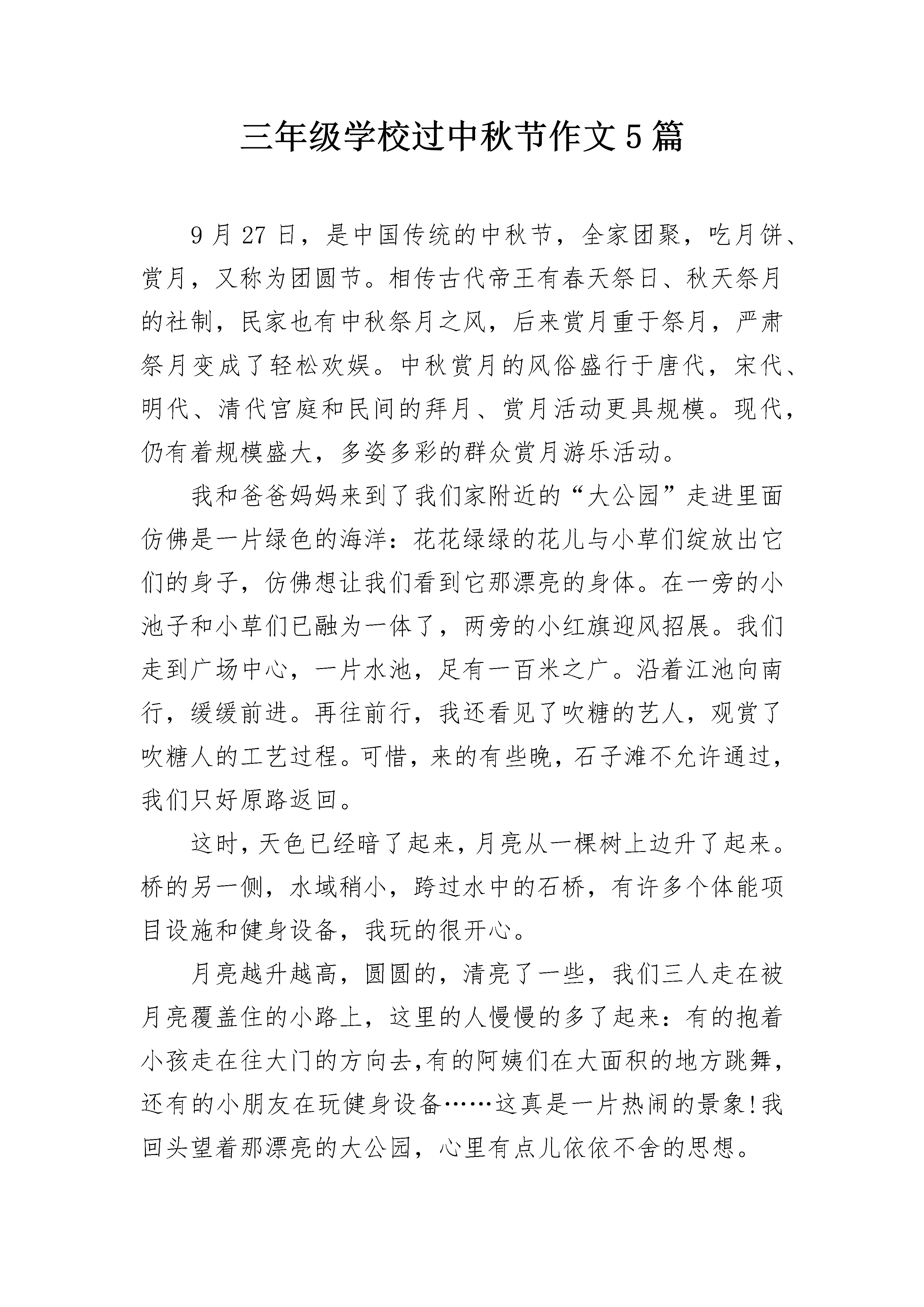 三年级学校过中秋节作文5篇

9月27日，是中国传统的中秋节，全家团聚，吃月饼、赏月，又称为团圆节。相传古代帝王有春天祭日、秋天祭月的社制，民家也有中秋祭月之风，后来赏月重于祭月，严肃祭月变成了轻松欢娱。中秋赏月的风俗盛行于唐代，宋代、明代、清代宫庭和民间的拜月、赏月活动更具规模。现代，仍有着规模盛大，多姿多彩的群众赏月游乐活动。

我和爸爸妈妈来到了我们家附近的“大公园”走进里面仿佛是一片绿色的海洋：花花绿绿的花儿与小草们绽放出它们的身子，仿佛想让我们看到它那漂亮的身体。在一旁的小池子和小草们已融为一体了，两旁的小红旗迎风招展。我们走到广场中心，一片水池，足有一百米之广。沿着江池向南行，缓缓前进。再往前行，我还看见了吹糖的艺人，观赏了吹糖人的工艺过程。可惜，来的有些晚，石子滩不允许通过，我们只好原路返回。

这时，天色已经暗了起来，月亮从一棵树上边升了起来。桥的另一侧，水域稍小，跨过水中的石桥，有许多个体能项目设施和健身设备，我玩的很开心。

月亮越升越高，圆圆的，清亮了一些，我们三人走在被月亮覆盖住的小路上，这里的人慢慢的多了起来：有的抱着小孩走在往大门的方向去,有的阿姨们在大面积的地方跳舞，还有的小朋友在玩健身设备……这真是一片热闹的景象!我回头望着那漂亮的大公园，心里有点儿依依不舍的思想。